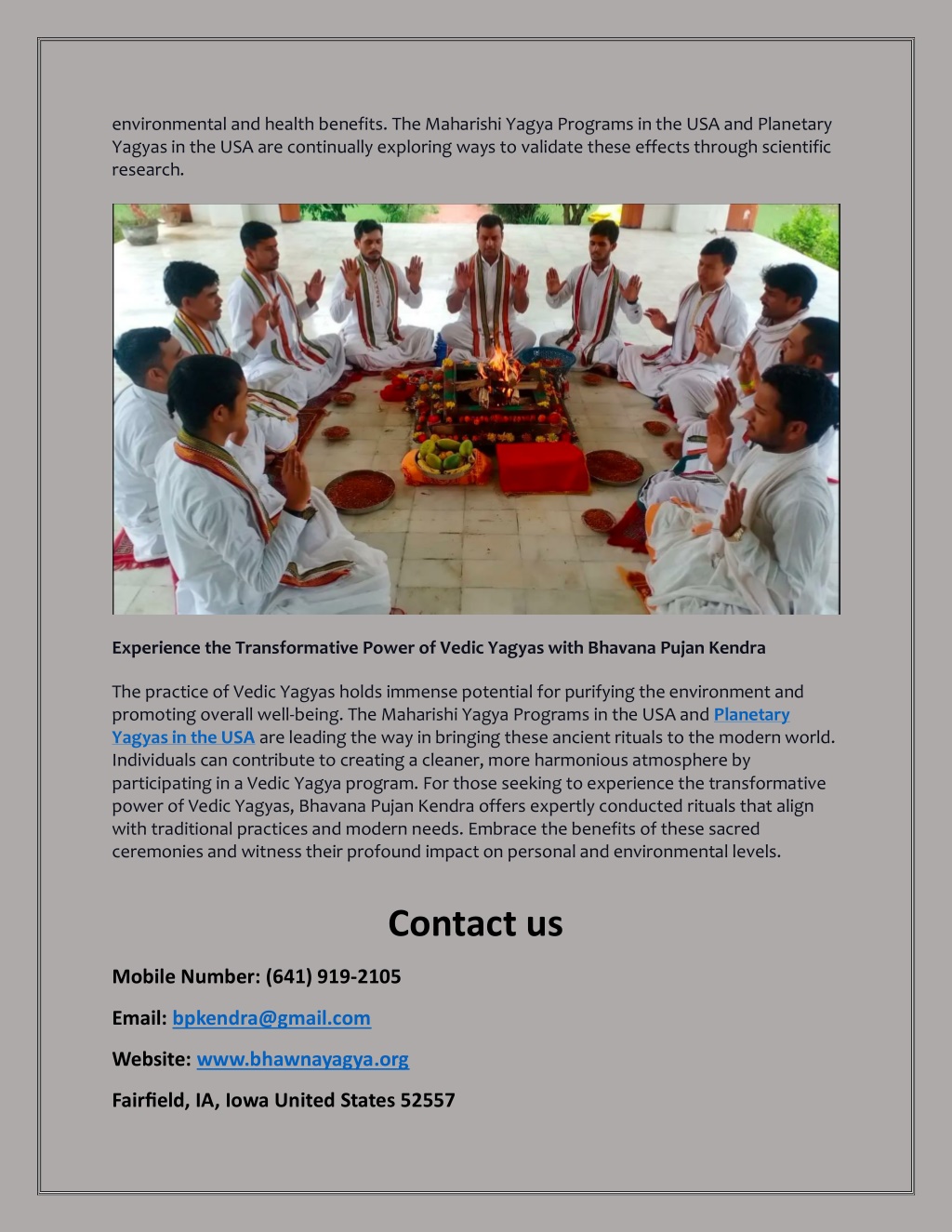 environmental and health benefits. The Maharishi Yagya Programs in the USA and Planetary Yagyas in the USA are continually exploring ways to validate these effects through scientific research.

Experience the Transformative Power of Vedic Yagyas with Bhavana Pujan Kendra

The practice of Vedic Yagyas holds immense potential for purifying the environment and promoting overall well-being. The Maharishi Yagya Programs in the USA and Planetary Yagyas in the USA are leading the way in bringing these ancient rituals to the modern world. Individuals can contribute to creating a cleaner, more harmonious atmosphere by participating in a Vedic Yagya program. For those seeking to experience the transformative power of Vedic Yagyas, Bhavana Pujan Kendra offers expertly conducted rituals that align with traditional practices and modern needs. Embrace the benefits of these sacred ceremonies and witness their profound impact on personal and environmental levels.

Contact us

Mobile Number: (641) 919-2105

Email: bpkendra@gmail.com

Website: www.bhawnayagya.org

Fairfield, IA, Iowa United States 52557